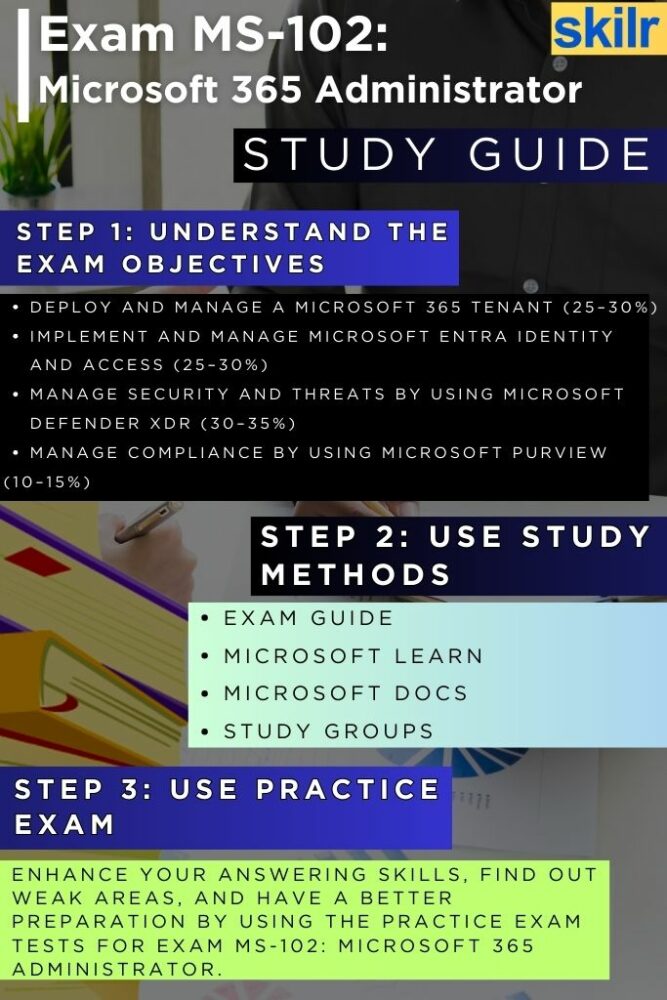 Exam MS-102:
Microsoft 365 Administrator

skilr

STUDY GUIDE

STEP 1: UNDERSTAND THE EXAM OBJECTIVES

• DEPLOY AND MANAGE A MICROSOFT 365 TENANT (25-30%)
• IMPLEMENT AND MANAGE MICROSOFT ENTRA IDENTITY AND ACCESS (25-30%)
• MANAGE SECURITY AND THREATS BY USING MICROSOFT DEFENDER XDR (30-35%)
• MANAGE COMPLIANCE BY USING MICROSOFT PURVIEW (10-15%)

STEP 2: USE STUDY METHODS

• EXAM GUIDE
• MICROSOFT LEARN
• MICROSOFT DOCS
• STUDY GROUPS

STEP 3: USE PRACTICE EXAM

ENHANCE YOUR ANSWERING SKILLS, FIND OUT WEAK AREAS, AND HAVE A BETTER PREPARATION BY USING THE PRACTICE EXAM TESTS FOR EXAM MS-102: MICROSOFT 365 ADMINISTRATOR.